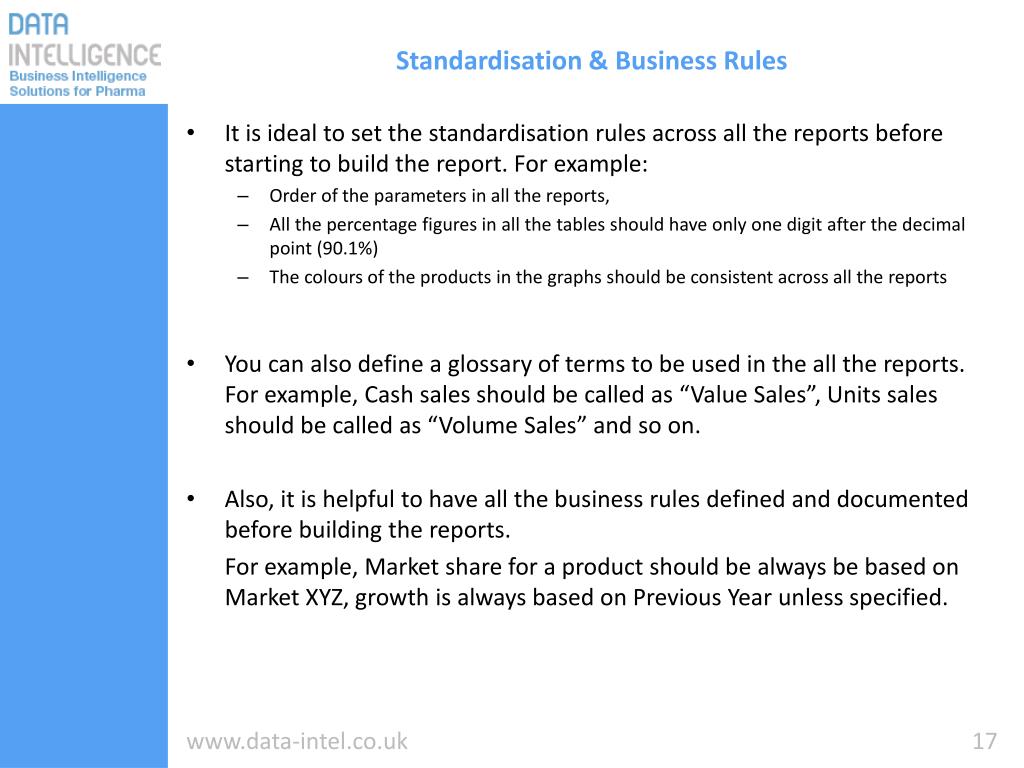 DATA
INTELLIGENCE
Business Intelligence
Solutions for Pharma

Standardisation & Business Rules

• It is ideal to set the standardisation rules across all the reports before starting to build the report. For example:
– Order of the parameters in all the reports,
– All the percentage figures in all the tables should have only one digit after the decimal point (90.1%)
– The colours of the products in the graphs should be consistent across all the reports

• You can also define a glossary of terms to be used in the all the reports. For example, Cash sales should be called as “Value Sales”, Units sales should be called as “Volume Sales” and so on.

• Also, it is helpful to have all the business rules defined and documented before building the reports.
For example, Market share for a product should be always be based on Market XYZ, growth is always based on Previous Year unless specified.

www.data-intel.co.uk

17